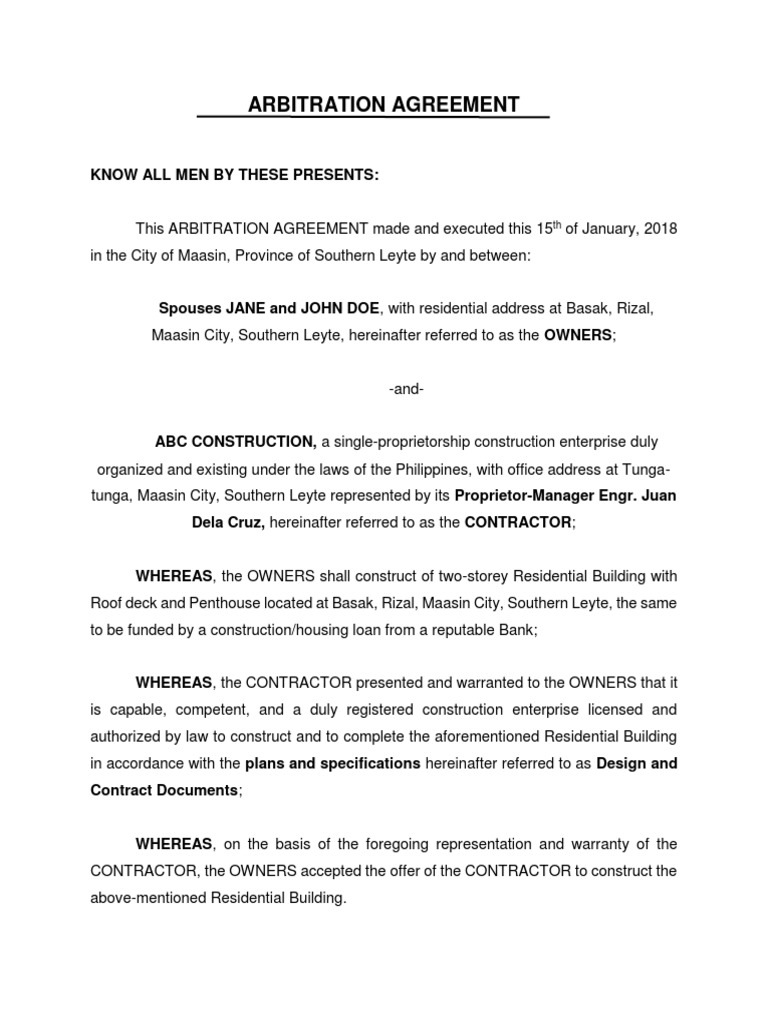 ARBITRATION AGREEMENT

KNOW ALL MEN BY THESE PRESENTS:

This ARBITRATION AGREEMENT made and executed this 15$^{th}$ of January, 2018 in the City of Maasin, Province of Southern Leyte by and between:

Spouses JANE and JOHN DOE, with residential address at Basak, Rizal, Maasin City, Southern Leyte, hereinafter referred to as the OWNERS;

-and-

ABC CONSTRUCTION, a single-proprietorship construction enterprise duly organized and existing under the laws of the Philippines, with office address at Tunga-tunga, Maasin City, Southern Leyte represented by its Proprietor-Manager Engr. Juan Dela Cruz, hereinafter referred to as the CONTRACTOR;

WHEREAS, the OWNERS shall construct of two-storey Residential Building with Roof deck and Penthouse located at Basak, Rizal, Maasin City, Southern Leyte, the same to be funded by a construction/housing loan from a reputable Bank;

WHEREAS, the CONTRACTOR presented and warranted to the OWNERS that it is capable, competent, and a duly registered construction enterprise licensed and authorized by law to construct and to complete the aforementioned Residential Building in accordance with the plans and specifications hereinafter referred to as Design and Contract Documents;

WHEREAS, on the basis of the foregoing representation and warranty of the CONTRACTOR, the OWNERS accepted the offer of the CONTRACTOR to construct the above-mentioned Residential Building.